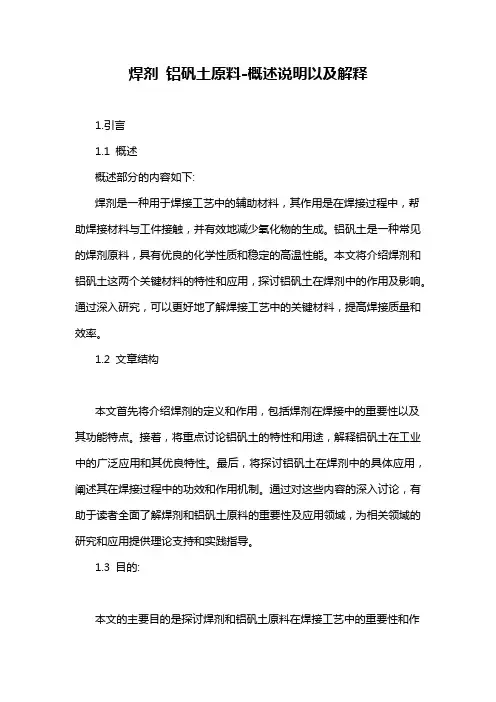 焊剂 铝矾土原料-概述说明以及解释

1.引言

1.1 概述

概述部分的内容如下:

焊剂是一种用于焊接工艺中的辅助材料，其作用是在焊接过程中，帮助焊接材料与工件接触，并有效地减少氧化物的生成。铝矾土是一种常见的焊剂原料，具有优良的化学性质和稳定的高温性能。本文将介绍焊剂和铝矾土这两个关键材料的特性和应用，探讨铝矾土在焊剂中的作用及影响。通过深入研究，可以更好地了解焊接工艺中的关键材料，提高焊接质量和效率。

1.2 文章结构

本文首先将介绍焊剂的定义和作用，包括焊剂在焊接中的重要性以及其功能特点。接着，将重点讨论铝矾土的特性和用途，解释铝矾土在工业中的广泛应用和其优良特性。最后，将探讨铝矾土在焊剂中的具体应用，阐述其在焊接过程中的功效和作用机制。通过对这些内容的深入讨论，有助于读者全面了解焊剂和铝矾土原料的重要性及应用领域，为相关领域的研究和应用提供理论支持和实践指导。

1.3 目的:

本文的主要目的是探讨焊剂和铝矾土原料在焊接工艺中的重要性和作